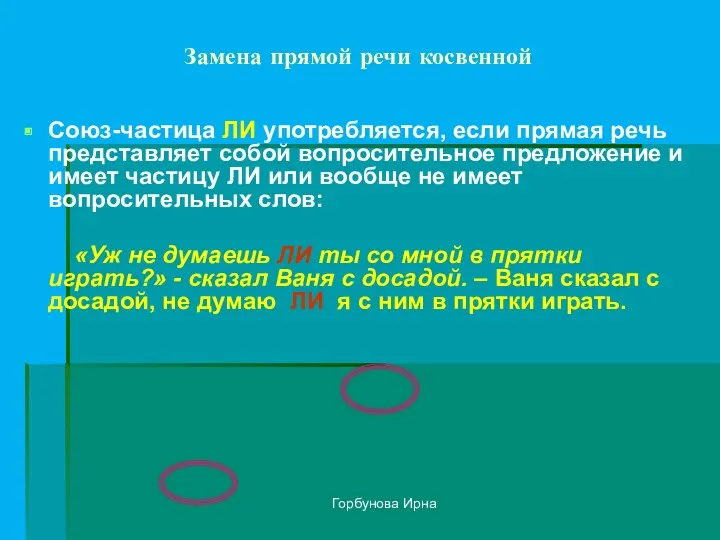 Замена прямой речи косвенной

Союз-частица ЛИ употребляется, если прямая речь представляет собой вопросительное предложение и имеет частицу ЛИ или вообще не имеет вопросительных слов:

«Уж не думаешь ЛИ ты со мной в прятки играть?» - сказал Ваня с досадой. – Ваня сказал с досадой, не думаю ЛИ я с ним в прятки играть.

Горбунова Ирна